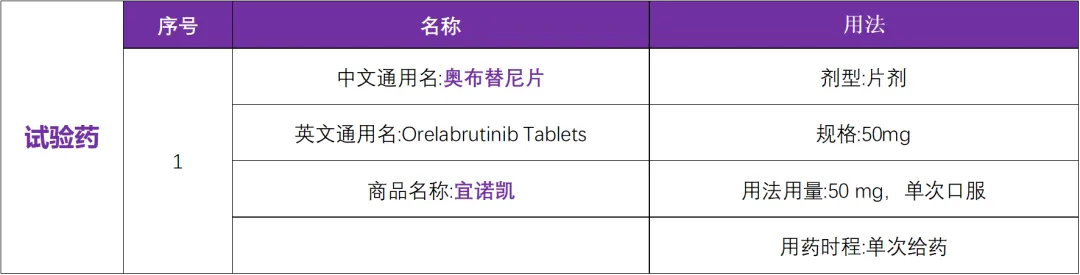 |  | 序号 | 名称 | 用法 |
|---|---|---|---|
| 试验药 | 1 | 中文通用名:奥布替尼片 | 剂型:片剂 |
|  |  | 英文通用名:Orelabrutinib Tablets | 规格:50mg |
|  |  | 商品名称:宜诺凯 | 用法用量:50 mg，单次口服 |
|  |  |  | 用药时程:单次给药 |